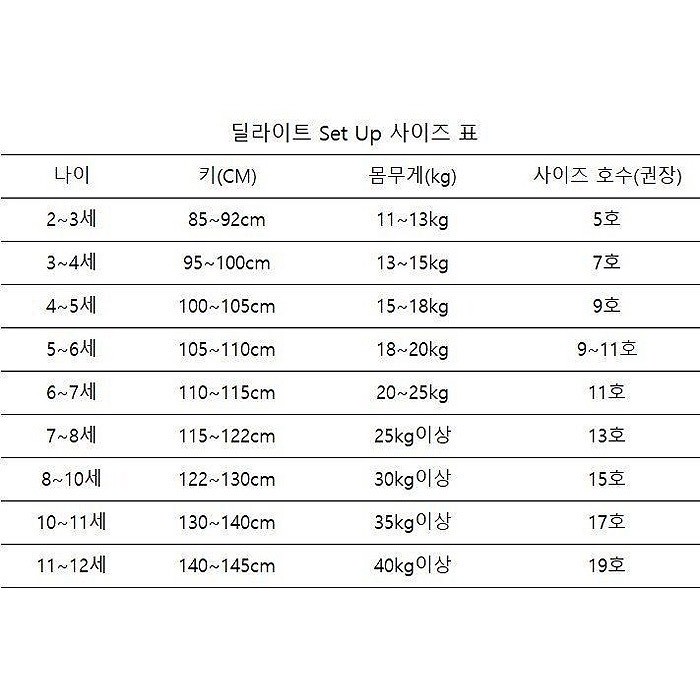 딜라이트 Set Up 사이즈 표

| 나이 | 키(CM) | 몸무게(kg) | 사이즈 호수(권장) |
|---|---|---|---|
| 2~3세 | 85~92cm | 11~13kg | 5호 |
| 3~4세 | 95~100cm | 13~15kg | 7호 |
| 4~5세 | 100~105cm | 15~18kg | 9호 |
| 5~6세 | 105~110cm | 18~20kg | 9~11호 |
| 6~7세 | 110~115cm | 20~25kg | 11호 |
| 7~8세 | 115~122cm | 25kg이상 | 13호 |
| 8~10세 | 122~130cm | 30kg이상 | 15호 |
| 10~11세 | 130~140cm | 35kg이상 | 17호 |
| 11~12세 | 140~145cm | 40kg이상 | 19호 |